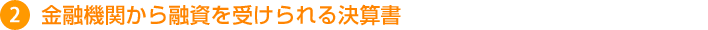 2 金融機関から融資を受けられる決算書